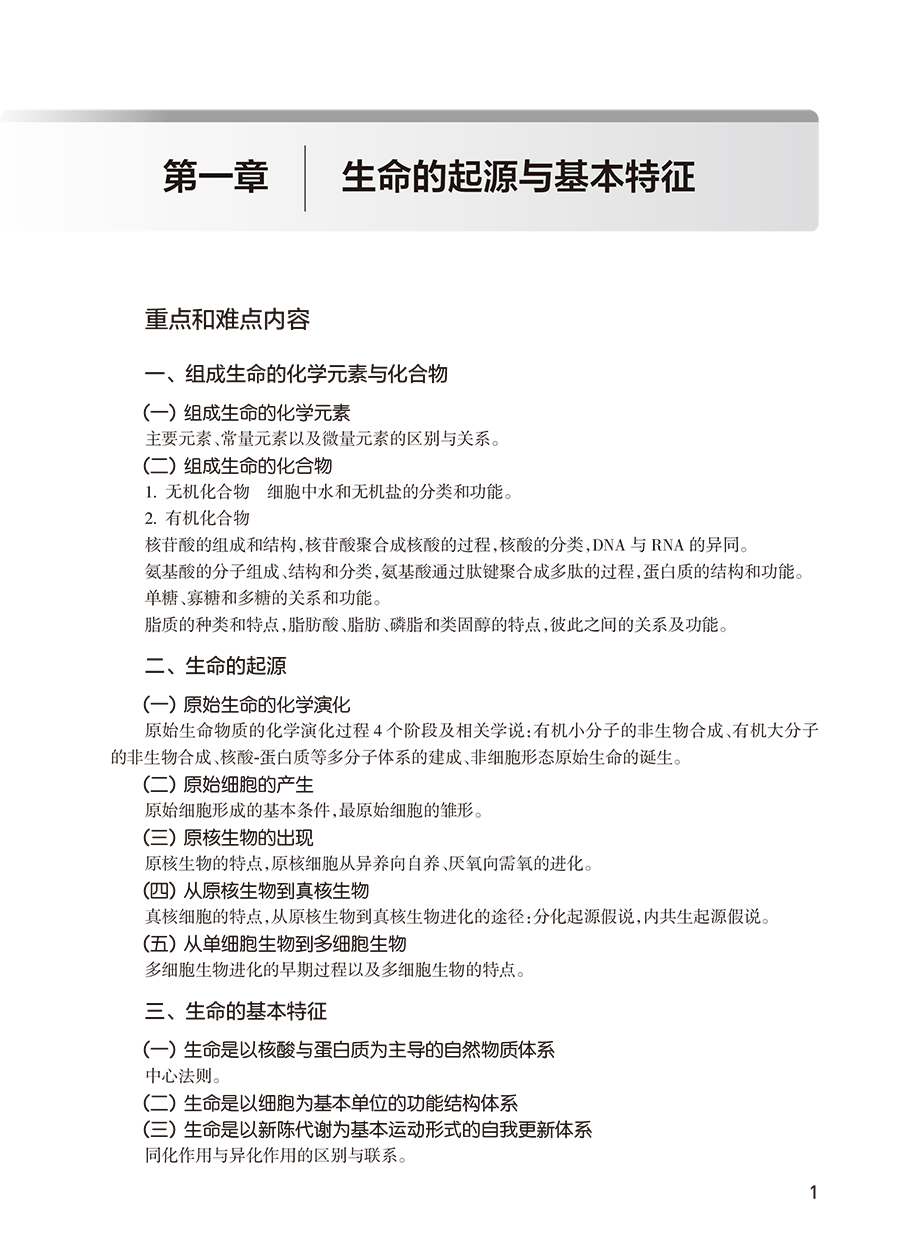 第一章　生命的起源与基本特征

重点和难点内容

一、组成生命的化学元素与化合物

(一) 组成生命的化学元素
主要元素、常量元素以及微量元素的区别与关系。

(二) 组成生命的化合物
1. 无机化合物　细胞中水和无机盐的分类和功能。
2. 有机化合物
核苷酸的组成和结构,核苷酸聚合成核酸的过程,核酸的分类,DNA 与 RNA 的异同。
氨基酸的分子组成、结构和分类,氨基酸通过肽键聚合成多肽的过程,蛋白质的结构和功能。
单糖、寡糖和多糖的关系和功能。
脂质的种类和特点,脂肪酸、脂肪、磷脂和类固醇的特点,彼此之间的关系及功能。

二、生命的起源

(一) 原始生命的化学演化
原始生命物质的化学演化过程 4 个阶段及相关学说:有机小分子的非生物合成、有机大分子的非生物合成、核酸-蛋白质等多分子体系的建成、非细胞形态原始生命的诞生。

(二) 原始细胞的产生
原始细胞形成的基本条件,最原始细胞的雏形。

(三) 原核生物的出现
原核生物的特点,原核细胞从异养向自养、厌氧向需氧的进化。

(四) 从原核生物到真核生物
真核细胞的特点,从原核生物到真核生物进化的途径:分化起源假说,内共生起源假说。

(五) 从单细胞生物到多细胞生物
多细胞生物进化的早期过程以及多细胞生物的特点。

三、生命的基本特征

(一) 生命是以核酸与蛋白质为主导的自然物质体系
中心法则。

(二) 生命是以细胞为基本单位的功能结构体系

(三) 生命是以新陈代谢为基本运动形式的自我更新体系
同化作用与异化作用的区别与联系。

1